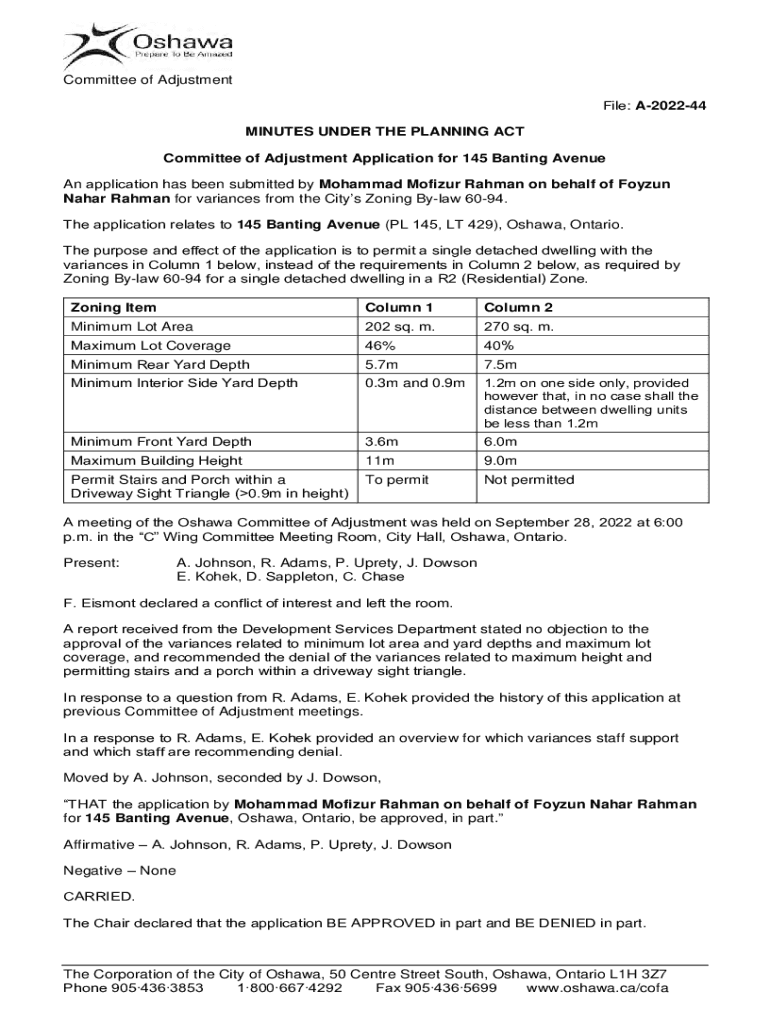 Oshawa
Prepare To Be Amazed

Committee of Adjustment

File: A-2022-44

MINUTES UNDER THE PLANNING ACT

Committee of Adjustment Application for 145 Banting Avenue

An application has been submitted by Mohammad Mofizur Rahman on behalf of Foyzun Nahar Rahman for variances from the City's Zoning By-law 60-94.

The application relates to 145 Banting Avenue (PL 145, LT 429), Oshawa, Ontario.

The purpose and effect of the application is to permit a single detached dwelling with the variances in Column 1 below, instead of the requirements in Column 2 below, as required by Zoning By-law 60-94 for a single detached dwelling in a R2 (Residential) Zone.

| Zoning Item | Column 1 | Column 2 |
|---|---|---|
| Minimum Lot Area | 202 sq. m. | 270 sq. m. |
| Maximum Lot Coverage | 46% | 40% |
| Minimum Rear Yard Depth | 5.7m | 7.5m |
| Minimum Interior Side Yard Depth | 0.3m and 0.9m | 1.2m on one side only, provided however that, in no case shall the distance between dwelling units be less than 1.2m |
| Minimum Front Yard Depth | 3.6m | 6.0m |
| Maximum Building Height | 11m | 9.0m |
| Permit Stairs and Porch within a Driveway Sight Triangle (>0.9m in height) | To permit | Not permitted |

A meeting of the Oshawa Committee of Adjustment was held on September 28, 2022 at 6:00 p.m. in the "C" Wing Committee Meeting Room, City Hall, Oshawa, Ontario.

Present: A. Johnson, R. Adams, P. Uprety, J. Dowson
E. Kohek, D. Sappleton, C. Chase

F. Eismont declared a conflict of interest and left the room.

A report received from the Development Services Department stated no objection to the approval of the variances related to minimum lot area and yard depths and maximum lot coverage, and recommended the denial of the variances related to maximum height and permitting stairs and a porch within a driveway sight triangle.

In response to a question from R. Adams, E. Kohek provided the history of this application at previous Committee of Adjustment meetings.

In a response to R. Adams, E. Kohek provided an overview for which variances staff support and which staff are recommending denial.

Moved by A. Johnson, seconded by J. Dowson,

"THAT the application by Mohammad Mofizur Rahman on behalf of Foyzun Nahar Rahman for 145 Banting Avenue, Oshawa, Ontario, be approved, in part."

Affirmative – A. Johnson, R. Adams, P. Uprety, J. Dowson

Negative – None

CARRIED.

The Chair declared that the application BE APPROVED in part and BE DENIED in part.

The Corporation of the City of Oshawa, 50 Centre Street South, Oshawa, Ontario L1H 3Z7
Phone 905·436·3853 1·800·667·4292 Fax 905·436·5699 www.oshawa.ca/cofa